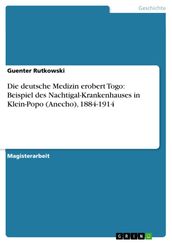 Geschichte

Guenter Rutkowski

Die deutsche Medizin erobert Togo: Beispiel des Nachtigal-Krankenhauses in Klein-Popo (Anecho), 1884-1914

Magisterarbeit

GRIN